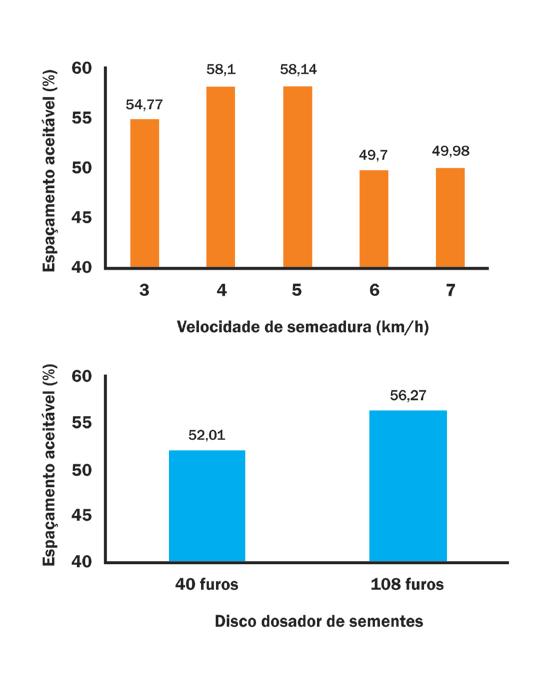 Espaçamento aceitável (%)

60
55
50
45
40

54,77
58,1
58,14
49,7
49,98

3
4
5
6
7

Velocidade de semeadura (km/h)

Espaçamento aceitável (%)

60
55
50
45
40

52,01
56,27

40 furos
108 furos

Disco dosador de sementes